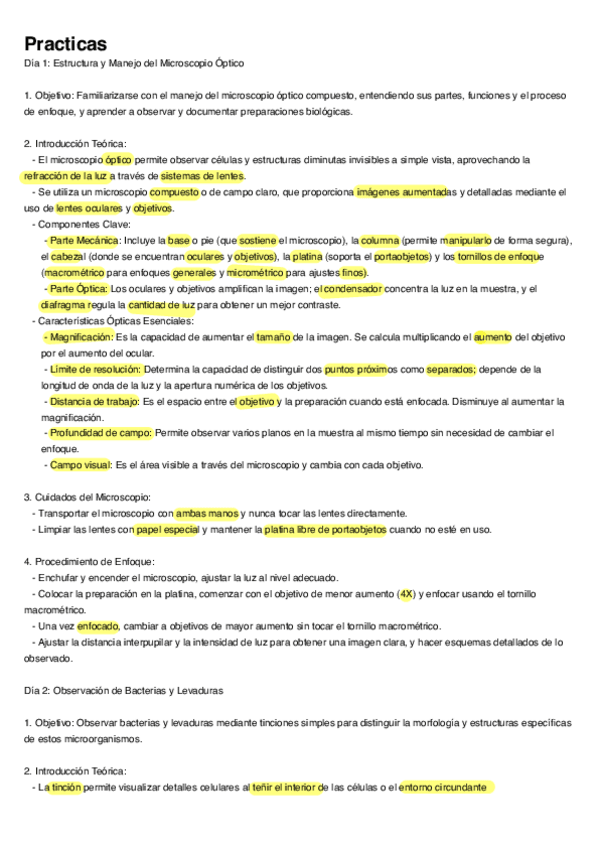 Practicas
Día 1: Estructura y Manejo del Microscopio Óptico

1. Objetivo: Familiarizarse con el manejo del microscopio óptico compuesto, entendiendo sus partes, funciones y el proceso de enfoque, y aprender a observar y documentar preparaciones biológicas.

2. Introducción Teórica:
- El microscopio óptico permite observar células y estructuras diminutas invisibles a simple vista, aprovechando la refracción de la luz a través de sistemas de lentes.
- Se utiliza un microscopio compuesto o de campo claro, que proporciona imágenes aumentadas y detalladas mediante el uso de lentes oculares y objetivos.
- Componentes Clave:
- Parte Mecánica: Incluye la base o pie (que sostiene el microscopio), la columna (permite manipularlo de forma segura), el cabezal (donde se encuentran oculares y objetivos), la platina (soporta el portaobjetos) y los tornillos de enfoque (macrométrico para enfoques generales y micrométrico para ajustes finos).
- Parte Óptica: Los oculares y objetivos amplifican la imagen; el condensador concentra la luz en la muestra, y el diafragma regula la cantidad de luz para obtener un mejor contraste.
- Características Ópticas Esenciales:
- Magnificación: Es la capacidad de aumentar el tamaño de la imagen. Se calcula multiplicando el aumento del objetivo por el aumento del ocular.
- Límite de resolución: Determina la capacidad de distinguir dos puntos próximos como separados; depende de la longitud de onda de la luz y la apertura numérica de los objetivos.
- Distancia de trabajo: Es el espacio entre el objetivo y la preparación cuando está enfocada. Disminuye al aumentar la magnificación.
- Profundidad de campo: Permite observar varios planos en la muestra al mismo tiempo sin necesidad de cambiar el enfoque.
- Campo visual: Es el área visible a través del microscopio y cambia con cada objetivo.

3. Cuidados del Microscopio:
- Transportar el microscopio con ambas manos y nunca tocar las lentes directamente.
- Limpiar las lentes con papel especial y mantener la platina libre de portaobjetos cuando no esté en uso.

4. Procedimiento de Enfoque:
- Enchufar y encender el microscopio, ajustar la luz al nivel adecuado.
- Colocar la preparación en la platina, comenzar con el objetivo de menor aumento (4X) y enfocar usando el tornillo macrométrico.
- Una vez enfocado, cambiar a objetivos de mayor aumento sin tocar el tornillo macrométrico.
- Ajustar la distancia interpupilar y la intensidad de luz para obtener una imagen clara, y hacer esquemas detallados de lo observado.

Día 2: Observación de Bacterias y Levaduras

1. Objetivo: Observar bacterias y levaduras mediante tinciones simples para distinguir la morfología y estructuras específicas de estos microorganismos.

2. Introducción Teórica:
- La tinción permite visualizar detalles celulares al teñir el interior de las células o el entorno circundante